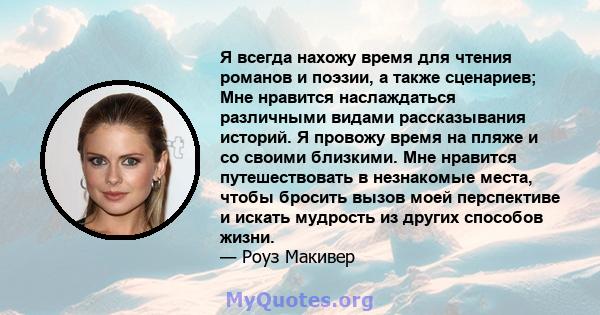 Я всегда нахожу время для чтения романов и поэзии, а также сценариев; Мне нравится наслаждаться различными видами рассказывания историй. Я провожу время на пляже и со своими близкими. Мне нравится путешествовать в незнакомые места, чтобы бросить вызов моей перспективе и искать мудрость из других способов жизни.
— Роуз Макивер

MyQuotes.org